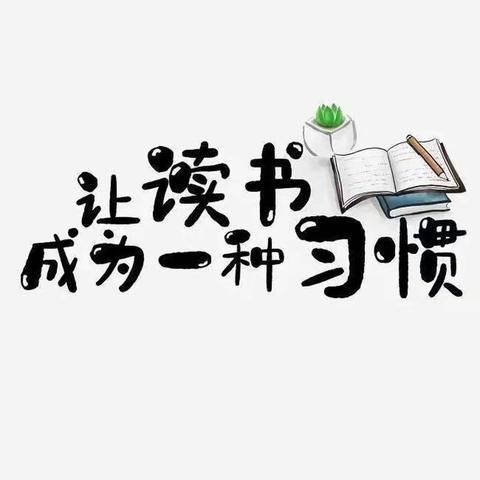 让读书
成为一种习惯